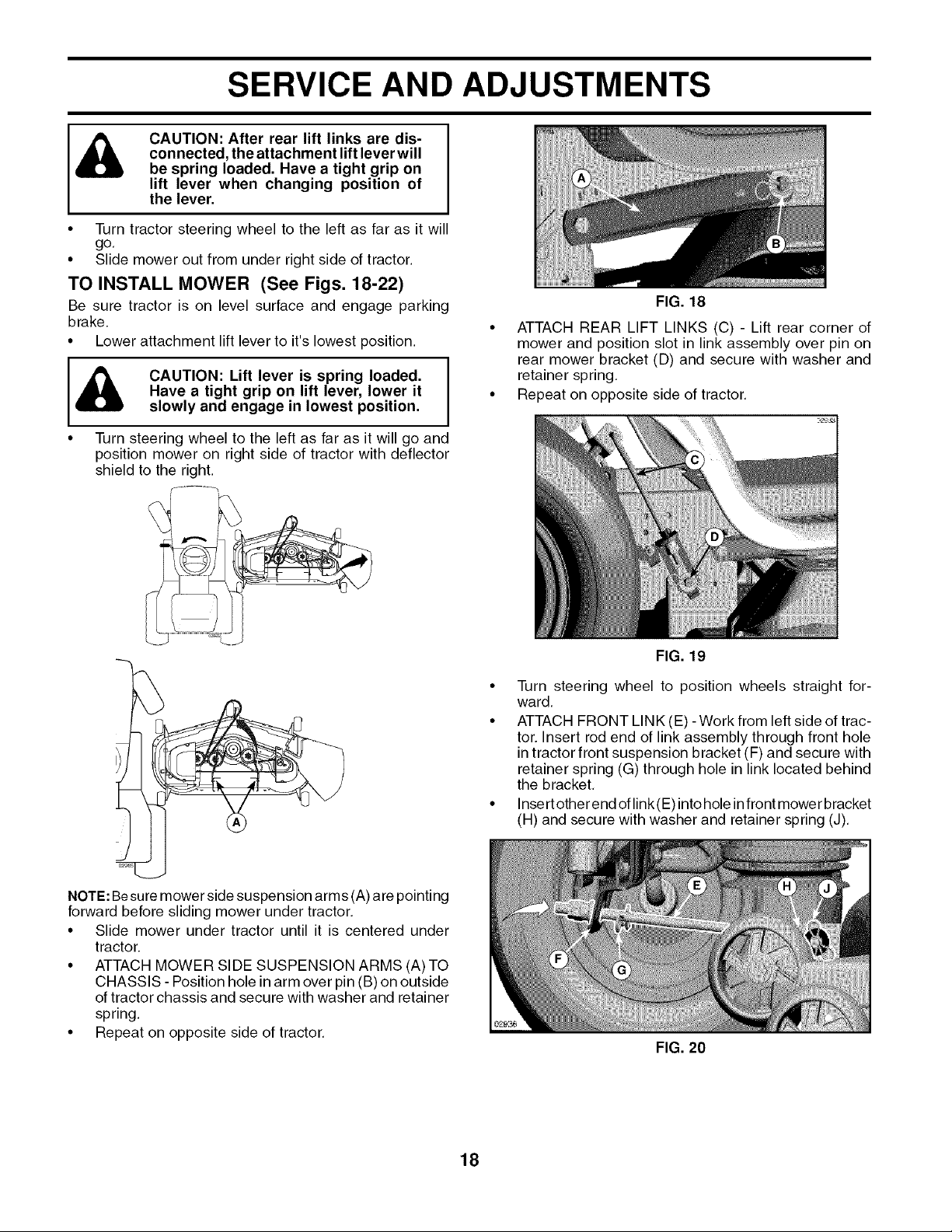 SERVICE AND ADJUSTMENTS

CAUTION: After rear lift links are disconnected, the attachment lift lever will be spring loaded. Have a tight grip on lift lever when changing position of the lever.

• Turn tractor steering wheel to the left as far as it will go.
• Slide mower out from under right side of tractor.

TO INSTALL MOWER (See Figs. 18-22)

Be sure tractor is on level surface and engage parking brake.

• Lower attachment lift lever to it's lowest position.

CAUTION: Lift lever is spring loaded. Have a tight grip on lift lever, lower it slowly and engage in lowest position.

• Turn steering wheel to the left as far as it will go and position mower on right side of tractor with deflector shield to the right.

A

NOTE: Be sure mower side suspension arms (A) are pointing forward before sliding mower under tractor.

• Slide mower under tractor until it is centered under tractor.
• ATTACH MOWER SIDE SUSPENSION ARMS (A) TO CHASSIS - Position hole in arm over pin (B) on outside of tractor chassis and secure with washer and retainer spring.
• Repeat on opposite side of tractor.

A
B

FIG. 18

• ATTACH REAR LIFT LINKS (C) - Lift rear corner of mower and position slot in link assembly over pin on rear mower bracket (D) and secure with washer and retainer spring.
• Repeat on opposite side of tractor.

C
D

FIG. 19

• Turn steering wheel to position wheels straight forward.
• ATTACH FRONT LINK (E) - Work from left side of tractor. Insert rod end of link assembly through front hole in tractor front suspension bracket (F) and secure with retainer spring (G) through hole in link located behind the bracket.
• Insert other end of link (E) into hole in front mower bracket (H) and secure with washer and retainer spring (J).

E
H
J
F
G

FIG. 20

18